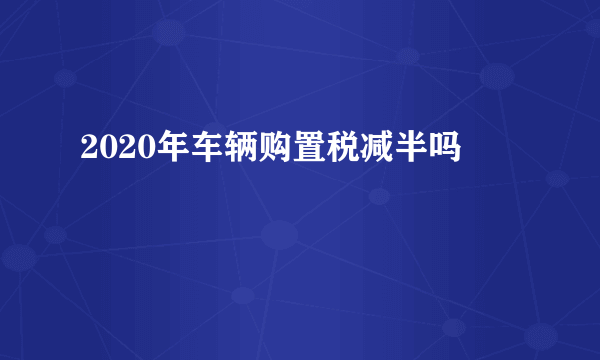 2020年车辆购置税减半吗